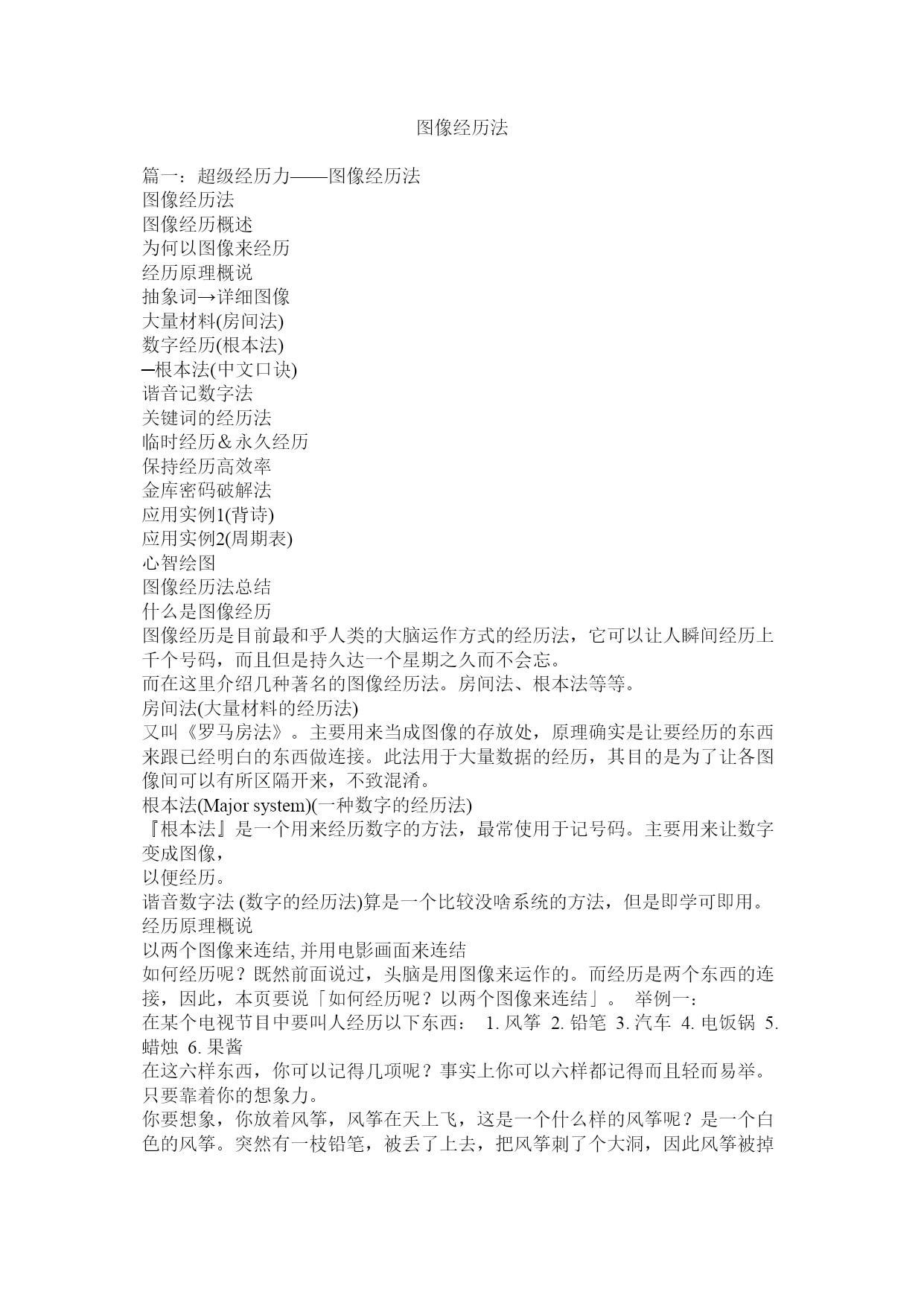 图像经历法

篇一：超级经历力——图像经历法
图像经历法
图像经历概述
为何以图像来经历
经历原理概说
抽象词→详细图像
大量材料(房间法)
数字经历(根本法)
─根本法(中文口诀)
谐音记数字法
关键词的经历法
临时经历＆永久经历
保持经历高效率
金库密码破解法
应用实例1(背诗)
应用实例2(周期表)
心智绘图
图像经历法总结
什么是图像经历
图像经历是目前最和乎人类的大脑运作方式的经历法，它可以让人瞬间经历上千个号码，而且但是持久达一个星期之久而不会忘。
而在这里介绍几种著名的图像经历法。房间法、根本法等等。
房间法(大量材料的经历法)
又叫《罗马房法》。主要用来当成图像的存放处，原理确实是让要经历的东西来跟已经明白的东西做连接。此法用于大量数据的经历，其目的是为了让各图像间可以有所区隔开来，不致混淆。
根本法(Major system)(一种数字的经历法)
『根本法』是一个用来经历数字的方法，最常使用于记号码。主要用来让数字变成图像，
以便经历。
谐音数字法 (数字的经历法)算是一个比较没啥系统的方法，但是即学可即用。
经历原理概说
以两个图像来连结, 并用电影画面来连结
如何经历呢？既然前面说过，头脑是用图像来运作的。而经历是两个东西的连接，因此，本页要说「如何经历呢？以两个图像来连结」。 举例一：
在某个电视节目中要叫人经历以下东西： 1. 风筝 2. 铅笔 3. 汽车 4. 电饭锅 5. 蜡烛 6. 果酱
在这六样东西，你可以记得几项呢？事实上你可以六样都记得而且轻而易举。只要靠着你的想象力。
你要想象，你放着风筝，风筝在天上飞，这是一个什么样的风筝呢？是一个白色的风筝。突然有一枝铅笔，被丢了上去，把风筝刺了个大洞，因此风筝被掉